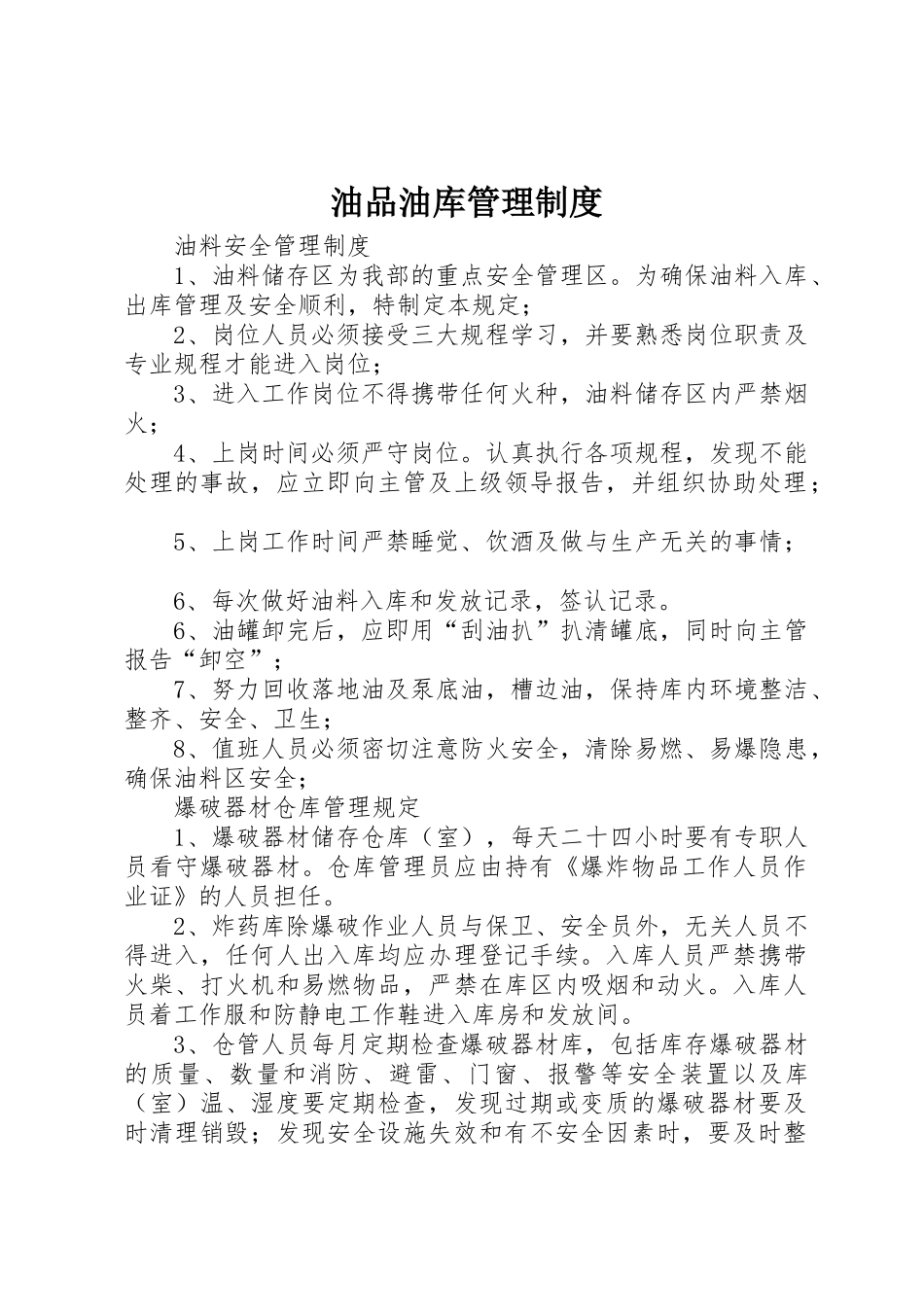 油品油库管理制度

油料安全管理制度

1、油料储存区为我部的重点安全管理区。为确保油料入库、出库管理及安全顺利，特制定本规定；

2、岗位人员必须接受三大规程学习，并要熟悉岗位职责及专业规程才能进入岗位；

3、进入工作岗位不得携带任何火种，油料储存区内严禁烟火；

4、上岗时间必须严守岗位。认真执行各项规程，发现不能处理的事故，应立即向主管及上级领导报告，并组织协助处理；

5、上岗工作时间严禁睡觉、饮酒及做与生产无关的事情；

6、每次做好油料入库和发放记录，签认记录。

6、油罐卸完后，应即用“刮油扒”扒清罐底，同时向主管报告“卸空”；

7、努力回收落地油及泵底油，槽边油，保持库内环境整洁、整齐、安全、卫生；

8、值班人员必须密切注意防火安全，清除易燃、易爆隐患，确保油料区安全；

爆破器材仓库管理规定

1、爆破器材储存仓库（室），每天二十四小时要有专职人员看守爆破器材。仓库管理员应由持有《爆炸物品工作人员作业证》的人员担任。

2、炸药库除爆破作业人员与保卫、安全员外，无关人员不得进入，任何人出入库均应办理登记手续。入库人员严禁携带火柴、打火机和易燃物品，严禁在库区内吸烟和动火。入库人员着工作服和防静电工作鞋进入库房和发放间。

3、仓管人员每月定期检查爆破器材库，包括库存爆破器材的质量、数量和消防、避雷、门窗、报警等安全装置以及库（室）温、湿度要定期检查，发现过期或变质的爆破器材要及时清理销毁；发现安全设施失效和有不安全因素时，要及时整